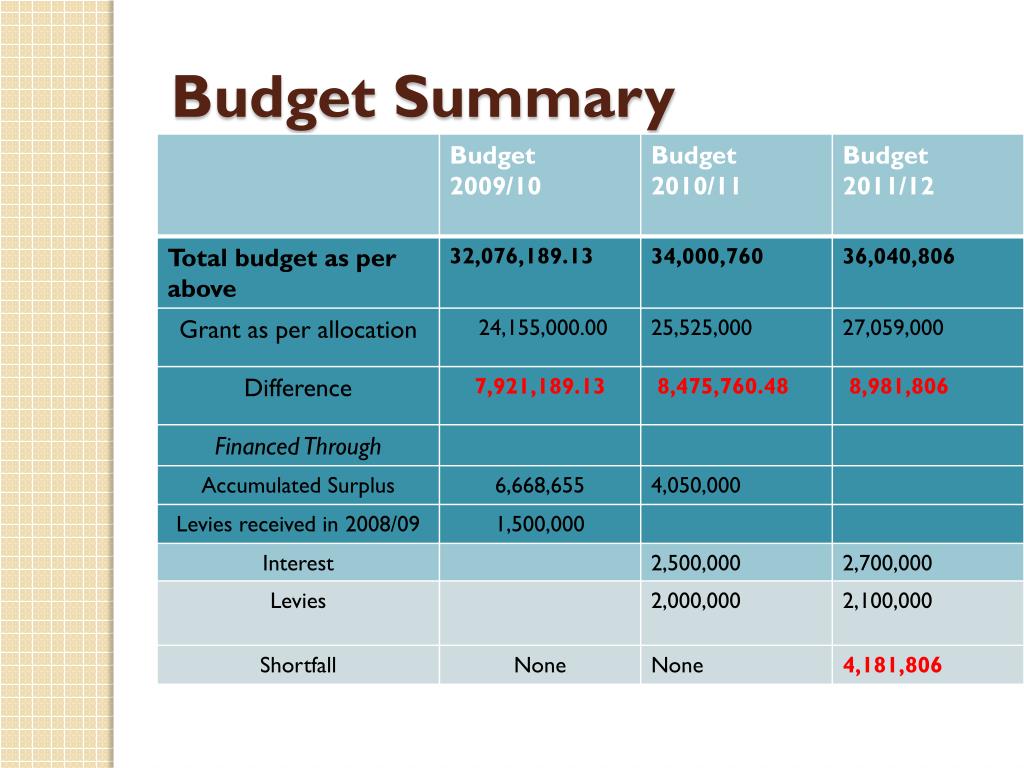 Budget Summary

| | Budget 2009/10 | Budget 2010/11 | Budget 2011/12 |
|---|---|---|---|
| Total budget as per above | 32,076,189.13 | 34,000,760 | 36,040,806 |
| Grant as per allocation | 24,155,000.00 | 25,525,000 | 27,059,000 |
| Difference | 7,921,189.13 | 8,475,760.48 | 8,981,806 |
| Financed Through | | | |
| Accumulated Surplus | 6,668,655 | 4,050,000 | |
| Levies received in 2008/09 | 1,500,000 | | |
| Interest | | 2,500,000 | 2,700,000 |
| Levies | | 2,000,000 | 2,100,000 |
| Shortfall | None | None | 4,181,806 |